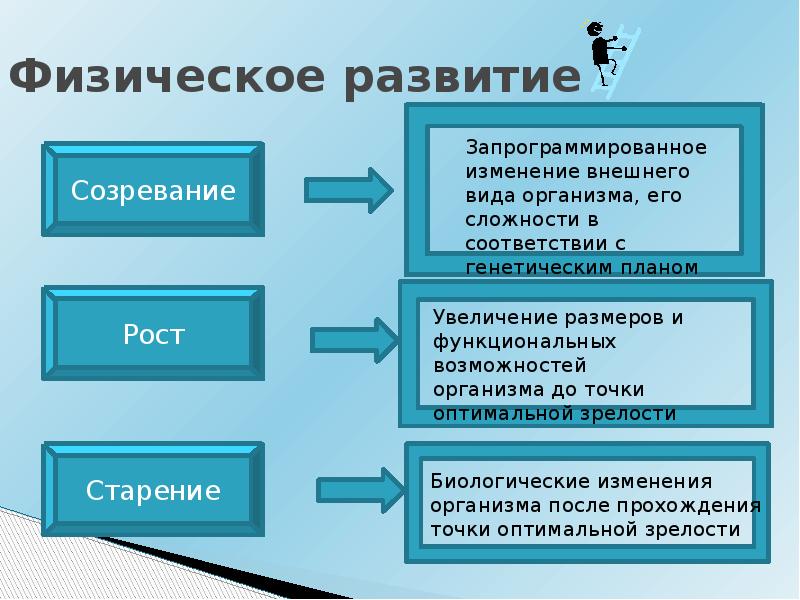 Физическое развитие

Созревание

Запрограммированное изменение внешнего вида организма, его сложности в соответствии с генетическим планом

Рост

Увеличение размеров и функциональных возможностей организма до точки оптимальной зрелости

Старение

Биологические изменения организма после прохождения точки оптимальной зрелости